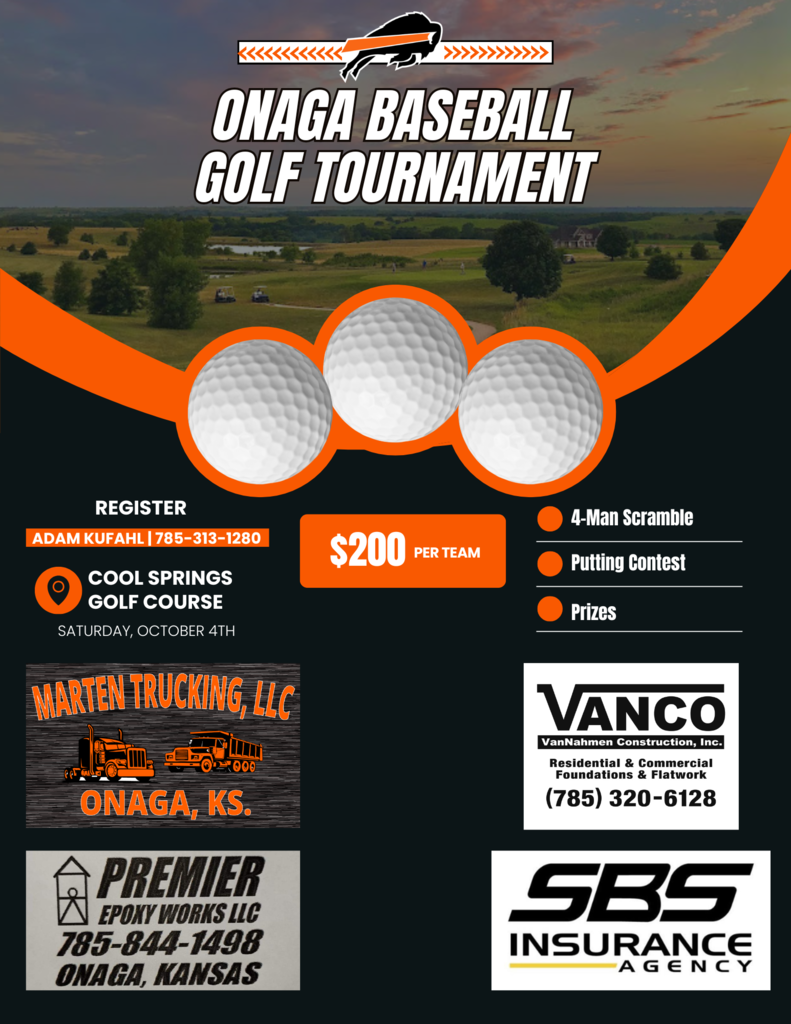 ONAGA BASEBALL GOLF TOURNAMENT

REGISTER
ADAM KUFAHL | 785-313-1280

COOL SPRINGS GOLF COURSE
SATURDAY, OCTOBER 4TH

$200 PER TEAM

4-Man Scramble
Putting Contest
Prizes

MARTEN TRUCKING, LLC
ONAGA, KS.

VANCO
VanNahmen Construction, Inc.
Residential & Commercial Foundations & Flatwork
(785) 320-6128

PREMIER
EPOXY WORKS LLC
785-844-1498
ONAGA, KANSAS

SBS
INSURANCE
AGENCY